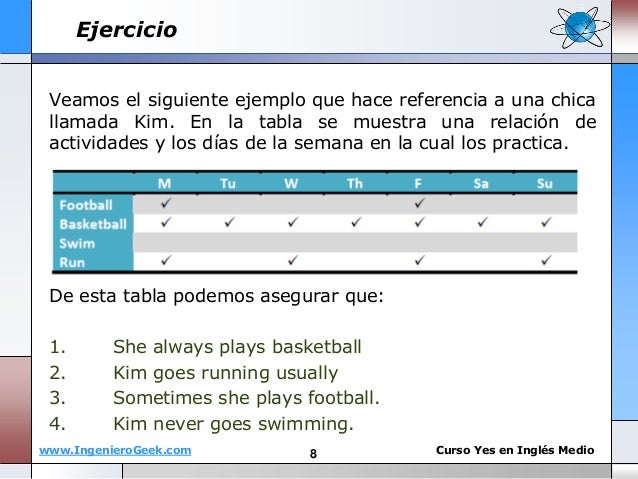 Ejercicio

Veamos el siguiente ejemplo que hace referencia a una chica llamada Kim. En la tabla se muestra una relación de actividades y los días de la semana en la cual los practica.

| | M | Tu | W | Th | F | Sa | Su |
|---|---|---|---|---|---|---|---|
| Football | ✓ | | | | ✓ | | |
| Basketball | ✓ | ✓ | ✓ | ✓ | ✓ | ✓ | ✓ |
| Swim | | | | | | | |
| Run | ✓ | | ✓ | | ✓ | | ✓ |

De esta tabla podemos asegurar que:

1. She always plays basketball
2. Kim goes running usually
3. Sometimes she plays football.
4. Kim never goes swimming.

www.IngenieroGeek.com 8 Curso Yes en Inglés Medio